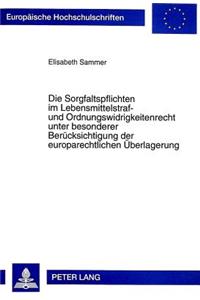 Europäische Hochschulschriften

Elisabeth Sammer

Die Sorgfaltspflichten im Lebensmittelstraf- und Ordnungswidrigkeitenrecht unter besonderer Berücksichtigung der europarechtlichen Überlagerung

PETER LANG